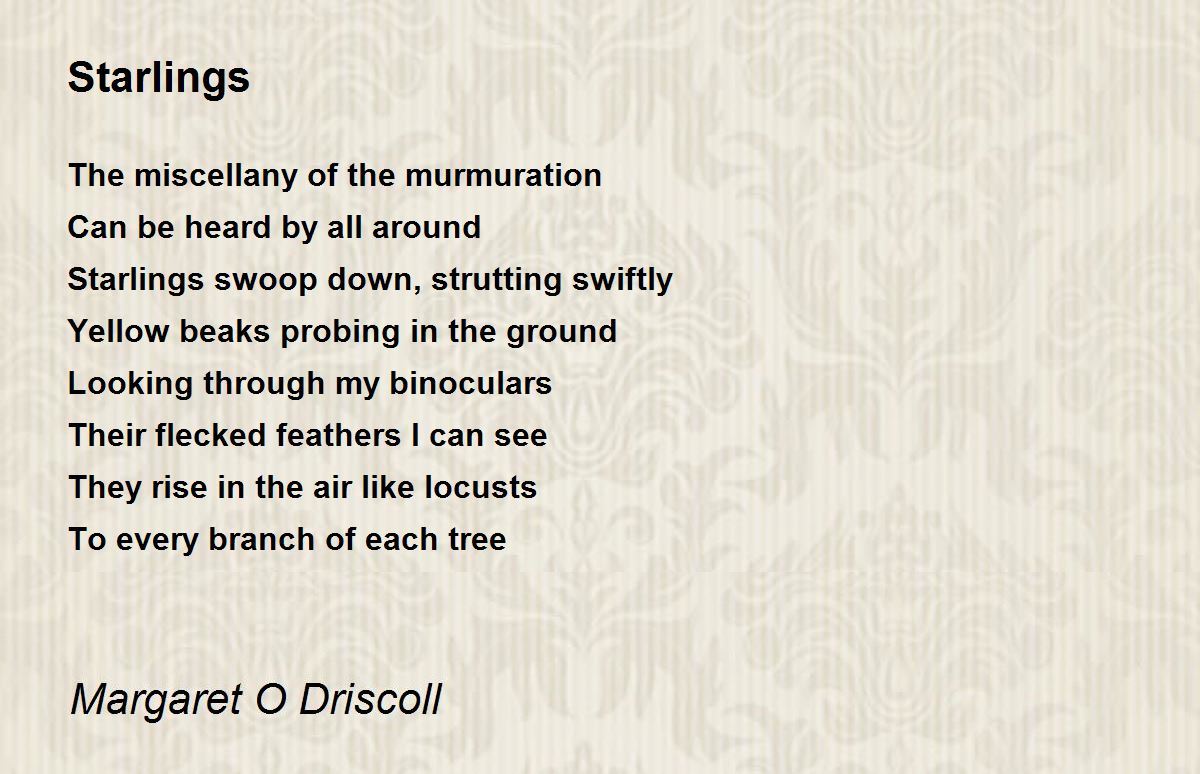 Starlings

The miscellany of the murmuration
Can be heard by all around
Starlings swoop down, strutting swiftly
Yellow beaks probing in the ground
Looking through my binoculars
Their flecked feathers I can see
They rise in the air like locusts
To every branch of each tree

Margaret O Driscoll